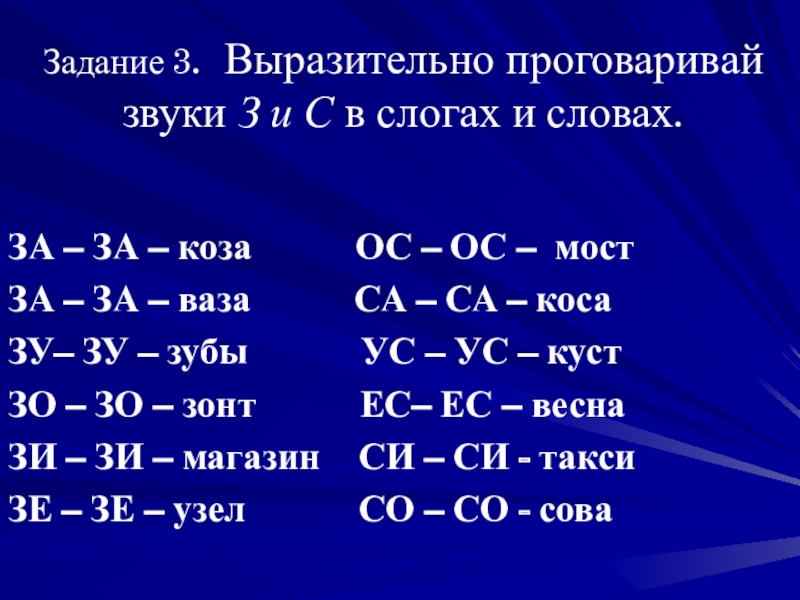 Задание 3. Выразительно проговаривай звуки З и С в слогах и словах.

ЗА – ЗА – коза
ЗА – ЗА – ваза
ЗУ– ЗУ – зубы
ЗО – ЗО – зонт
ЗИ – ЗИ – магазин
ЗЕ – ЗЕ – узел

ОС – ОС – мост
СА – СА – коса
УС – УС – куст
ЕС– ЕС – весна
СИ – СИ - такси
СО – СО - сова